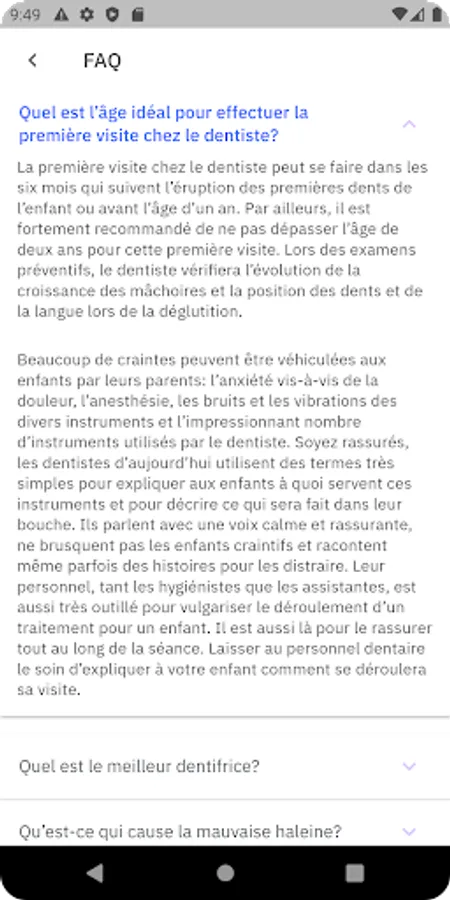 9:49

FAQ

Quel est l'âge idéal pour effectuer la première visite chez le dentiste?

La première visite chez le dentiste peut se faire dans les six mois qui suivent l'éruption des premières dents de l'enfant ou avant l'âge d'un an. Par ailleurs, il est fortement recommandé de ne pas dépasser l'âge de deux ans pour cette première visite. Lors des examens préventifs, le dentiste vérifiera l'évolution de la croissance des mâchoires et la position des dents et de la langue lors de la déglutition.

Beaucoup de craintes peuvent être véhiculées aux enfants par leurs parents: l'anxiété vis-à-vis de la douleur, l'anesthésie, les bruits et les vibrations des divers instruments et l'impressionnant nombre d'instruments utilisés par le dentiste. Soyez rassurés, les dentistes d'aujourd'hui utilisent des termes très simples pour expliquer aux enfants à quoi servent ces instruments et pour décrire ce qui sera fait dans leur bouche. Ils parlent avec une voix calme et rassurante, ne brusquent pas les enfants craintifs et racontent même parfois des histoires pour les distraire. Leur personnel, tant les hygiénistes que les assistantes, est aussi très outillé pour vulgariser le déroulement d'un traitement pour un enfant. Il est aussi là pour le rassurer tout au long de la séance. Laisser au personnel dentaire le soin d'expliquer à votre enfant comment se déroulera sa visite.

Quel est le meilleur dentifrice?

Qu'est-ce qui cause la mauvaise haleine?